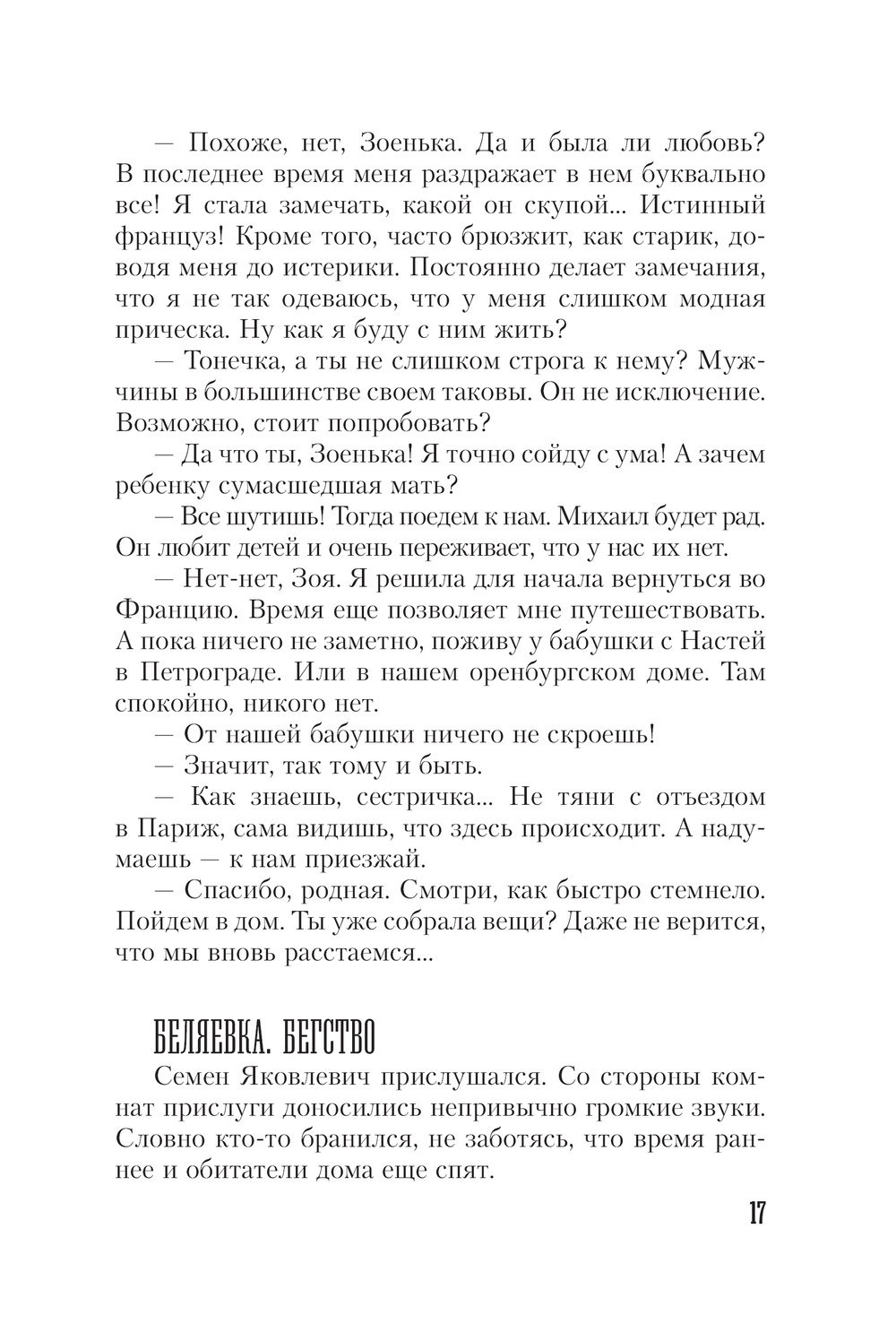 — Похоже, нет, Зоенька. Да и была ли любовь? В последнее время меня раздражает в нем буквально все! Я стала замечать, какой он скупой... Истинный француз! Кроме того, часто брюзжит, как старик, доводя меня до истерики. Постоянно делает замечания, что я не так одеваюсь, что у меня слишком модная прическа. Ну как я буду с ним жить?

— Тонечка, а ты не слишком строга к нему? Мужчины в большинстве своем таковы. Он не исключение. Возможно, стоит попробовать?

— Да что ты, Зоенька! Я точно сойду с ума! А зачем ребенку сумасшедшая мать?

— Все шутишь! Тогда поедем к нам. Михаил будет рад. Он любит детей и очень переживает, что у нас их нет.

— Нет-нет, Зоя. Я решила для начала вернуться во Францию. Время еще позволяет мне путешествовать. А пока ничего не заметно, поживу у бабушки с Настей в Петрограде. Или в нашем оренбургском доме. Там спокойно, никого нет.

— От нашей бабушки ничего не скроешь!

— Значит, так тому и быть.

— Как знаешь, сестричка... Не тяни с отъездом в Париж, сама видишь, что здесь происходит. А надумаешь — к нам приезжай.

— Спасибо, родная. Смотри, как быстро стемнело. Пойдем в дом. Ты уже собрала вещи? Даже не верится, что мы вновь расстаемся...

БЕЛЯЕВКА. БЕГСТВО

Семен Яковлевич прислушался. Со стороны комнат прислуги доносились непривычно громкие звуки. Словно кто-то бранился, не заботясь, что время раннее и обитатели дома еще спят.

17